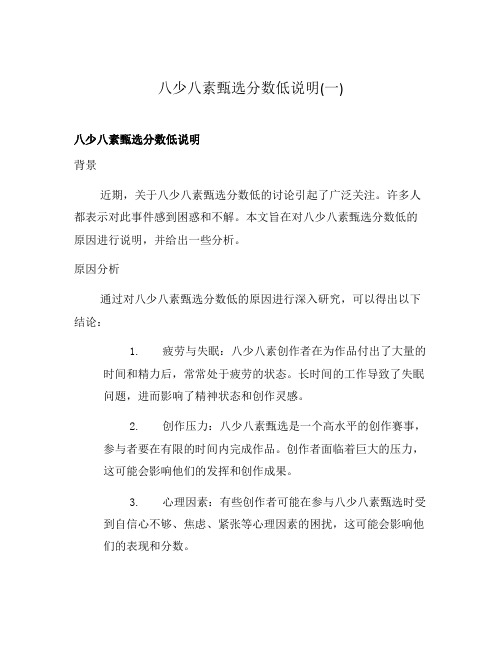 八少八素甄选分数低说明(一)

八少八素甄选分数低说明

背景

近期，关于八少八素甄选分数低的讨论引起了广泛关注。许多人都表示对此事件感到困惑和不解。本文旨在对八少八素甄选分数低的原因进行说明，并给出一些分析。

原因分析

通过对八少八素甄选分数低的原因进行深入研究，可以得出以下结论：

1. 疲劳与失眠：八少八素创作者在为作品付出了大量的时间和精力后，常常处于疲劳的状态。长时间的工作导致了失眠问题，进而影响了精神状态和创作灵感。

2. 创作压力：八少八素甄选是一个高水平的创作赛事，参与者要在有限的时间内完成作品。创作者面临着巨大的压力，这可能会影响他们的发挥和创作成果。

3. 心理因素：有些创作者可能在参与八少八素甄选时受到自信心不够、焦虑、紧张等心理因素的困扰，这可能会影响他们的表现和分数。